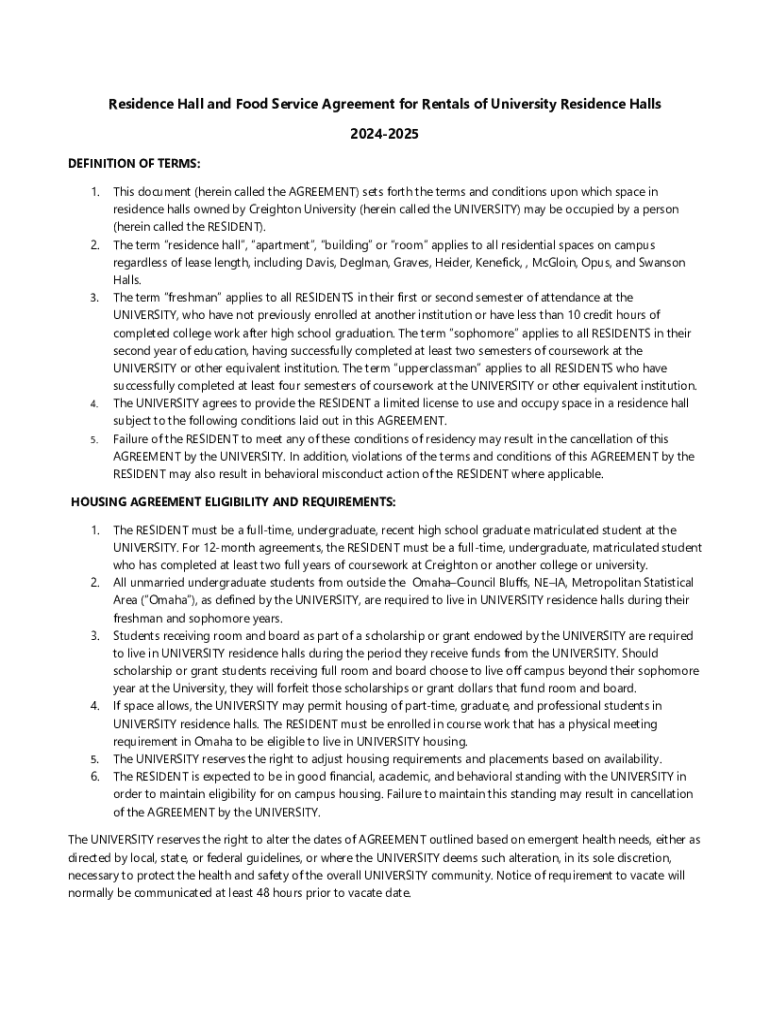 Residence Hall and Food Service Agreement for Rentals of University Residence Halls

2024-2025

DEFINITION OF TERMS:

1. This document (herein called the AGREEMENT) sets forth the terms and conditions upon which space in residence halls owned by Creighton University (herein called the UNIVERSITY) may be occupied by a person (herein called the RESIDENT).
2. The term "residence hall", "apartment", "building" or "room" applies to all residential spaces on campus regardless of lease length, including Davis, Deglman, Graves, Heider, Kenefick, , McGloin, Opus, and Swanson Halls.
3. The term "freshman" applies to all RESIDENTS in their first or second semester of attendance at the UNIVERSITY, who have not previously enrolled at another institution or have less than 10 credit hours of completed college work after high school graduation. The term "sophomore" applies to all RESIDENTS in their second year of education, having successfully completed at least two semesters of coursework at the UNIVERSITY or other equivalent institution. The term "upperclassman" applies to all RESIDENTS who have successfully completed at least four semesters of coursework at the UNIVERSITY or other equivalent institution.
4. The UNIVERSITY agrees to provide the RESIDENT a limited license to use and occupy space in a residence hall subject to the following conditions laid out in this AGREEMENT.
5. Failure of the RESIDENT to meet any of these conditions of residency may result in the cancellation of this AGREEMENT by the UNIVERSITY. In addition, violations of the terms and conditions of this AGREEMENT by the RESIDENT may also result in behavioral misconduct action of the RESIDENT where applicable.

HOUSING AGREEMENT ELIGIBILITY AND REQUIREMENTS:

1. The RESIDENT must be a full-time, undergraduate, recent high school graduate matriculated student at the UNIVERSITY. For 12-month agreements, the RESIDENT must be a full-time, undergraduate, matriculated student who has completed at least two full years of coursework at Creighton or another college or university.
2. All unmarried undergraduate students from outside the Omaha–Council Bluffs, NE–IA, Metropolitan Statistical Area ("Omaha"), as defined by the UNIVERSITY, are required to live in UNIVERSITY residence halls during their freshman and sophomore years.
3. Students receiving room and board as part of a scholarship or grant endowed by the UNIVERSITY are required to live in UNIVERSITY residence halls during the period they receive funds from the UNIVERSITY. Should scholarship or grant students receiving full room and board choose to live off campus beyond their sophomore year at the University, they will forfeit those scholarships or grant dollars that fund room and board.
4. If space allows, the UNIVERSITY may permit housing of part-time, graduate, and professional students in UNIVERSITY residence halls. The RESIDENT must be enrolled in course work that has a physical meeting requirement in Omaha to be eligible to live in UNIVERSITY housing.
5. The UNIVERSITY reserves the right to adjust housing requirements and placements based on availability.
6. The RESIDENT is expected to be in good financial, academic, and behavioral standing with the UNIVERSITY in order to maintain eligibility for on campus housing. Failure to maintain this standing may result in cancellation of the AGREEMENT by the UNIVERSITY.

The UNIVERSITY reserves the right to alter the dates of AGREEMENT outlined based on emergent health needs, either as directed by local, state, or federal guidelines, or where the UNIVERSITY deems such alteration, in its sole discretion, necessary to protect the health and safety of the overall UNIVERSITY community. Notice of requirement to vacate will normally be communicated at least 48 hours prior to vacate date.